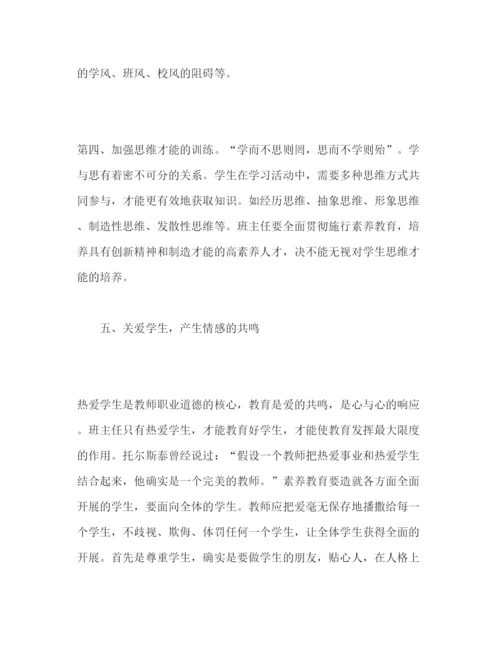 的学风、班风、校风的阻碍等。

第四、加强思维才能的训练。“学而不思则罔，思而不学则殆”。学与思有着密不可分的关系。学生在学习活动中，需要多种思维方式共同参与，才能更有效地获取知识。如经历思维、抽象思维、形象思维、制造性思维、发散性思维等。班主任要全面贯彻施行素养教育，培养具有创新精神和制造才能的高素养人才，决不能无视对学生思维才能的培养。

五、关爱学生，产生情感的共鸣

热爱学生是教师职业道德的核心，教育是爱的共鸣，是心与心的响应。班主任只有热爱学生，才能教育好学生，才能使教育发挥最大限度的作用。托尔斯泰曾经说过：“假设一个教师把热爱事业和热爱学生结合起来，他确实是一个完美的教师。”素养教育要造就各方面全面开展的学生，要面向全体的学生。教师应把爱毫无保存地播撒给每一个学生，不歧视、欺侮、体罚任何一个学生，让全体学生获得全面的开展。首先是尊重学生，确实是要做学生的朋友，贴心人，在人格上